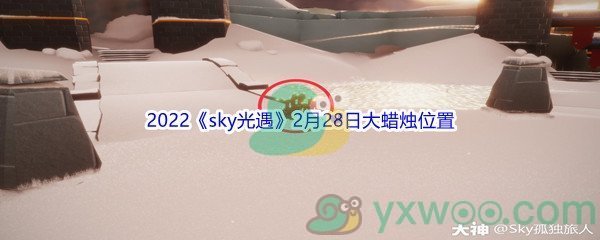 2022《sky光遇》2月28日大蜡烛位置

yxwoo.com

大神 @Sky孤独旅人